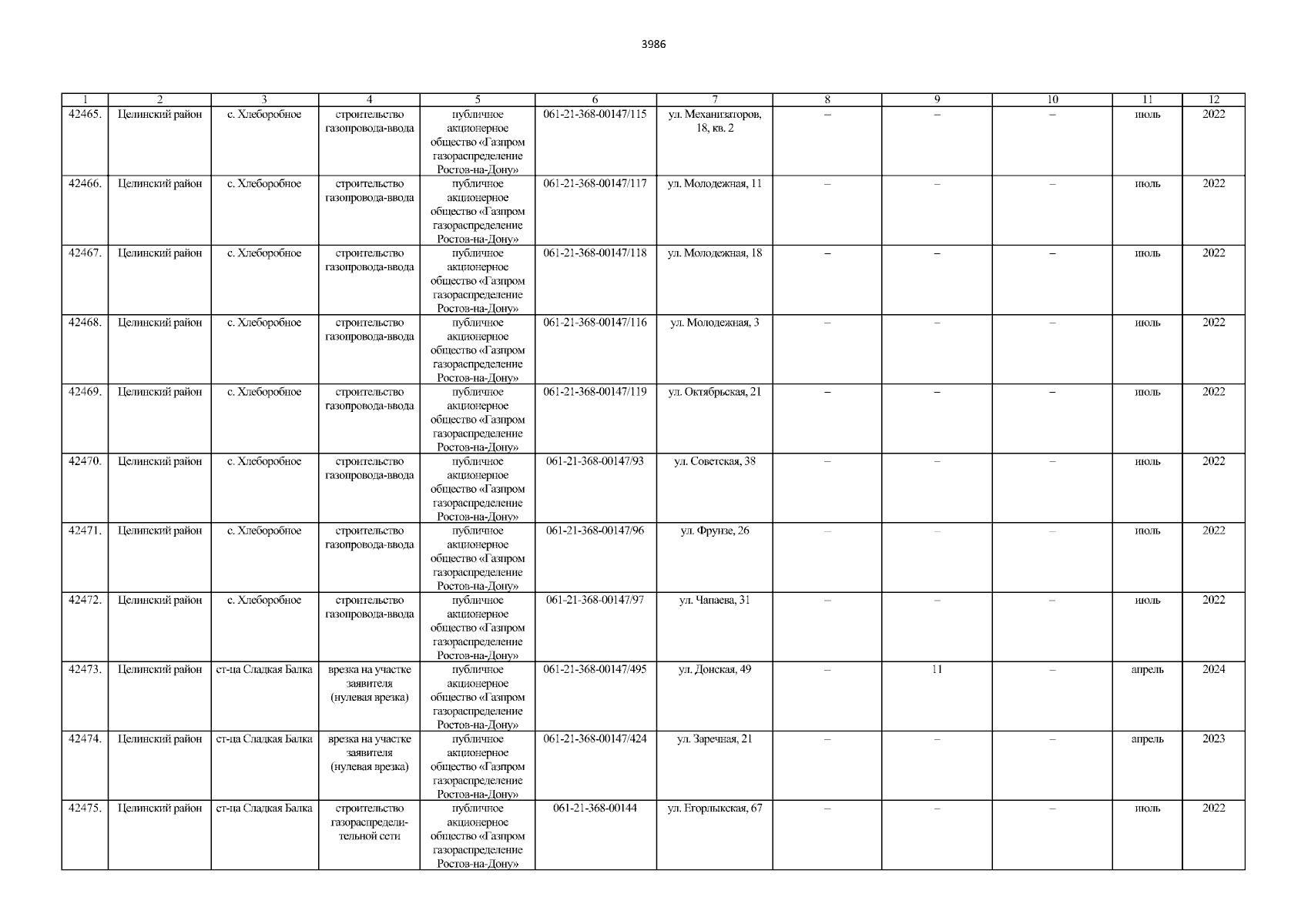 3986

| 1 | 2 | 3 | 4 | 5 | 6 | 7 | 8 | 9 | 10 | 11 | 12 |
|---|---|---|---|---|---|---|---|---|---|---|---|
| 42465. | Целинский район | с. Хлеборобное | строительство газопровода-ввода | публичное акционерное общество «Газпром газораспределение Ростов-на-Дону» | 061-21-368-00147/115 | ул. Механизаторов, 18, кв. 2 | – | – | – | июль | 2022 |
| 42466. | Целинский район | с. Хлеборобное | строительство газопровода-ввода | публичное акционерное общество «Газпром газораспределение Ростов-на-Дону» | 061-21-368-00147/117 | ул. Молодежная, 11 | – | – | – | июль | 2022 |
| 42467. | Целинский район | с. Хлеборобное | строительство газопровода-ввода | публичное акционерное общество «Газпром газораспределение Ростов-на-Дону» | 061-21-368-00147/118 | ул. Молодежная, 18 | – | – | – | июль | 2022 |
| 42468. | Целинский район | с. Хлеборобное | строительство газопровода-ввода | публичное акционерное общество «Газпром газораспределение Ростов-на-Дону» | 061-21-368-00147/116 | ул. Молодежная, 3 | – | – | – | июль | 2022 |
| 42469. | Целинский район | с. Хлеборобное | строительство газопровода-ввода | публичное акционерное общество «Газпром газораспределение Ростов-на-Дону» | 061-21-368-00147/119 | ул. Октябрьская, 21 | – | – | – | июль | 2022 |
| 42470. | Целинский район | с. Хлеборобное | строительство газопровода-ввода | публичное акционерное общество «Газпром газораспределение Ростов-на-Дону» | 061-21-368-00147/93 | ул. Советская, 38 | – | – | – | июль | 2022 |
| 42471. | Целинский район | с. Хлеборобное | строительство газопровода-ввода | публичное акционерное общество «Газпром газораспределение Ростов-на-Дону» | 061-21-368-00147/96 | ул. Фрунзе, 26 | – | – | – | июль | 2022 |
| 42472. | Целинский район | с. Хлеборобное | строительство газопровода-ввода | публичное акционерное общество «Газпром газораспределение Ростов-на-Дону» | 061-21-368-00147/97 | ул. Чапаева, 31 | – | – | – | июль | 2022 |
| 42473. | Целинский район | ст-ца Сладкая Балка | врезка на участке заявителя (нулевая врезка) | публичное акционерное общество «Газпром газораспределение Ростов-на-Дону» | 061-21-368-00147/495 | ул. Донская, 49 | – | 11 | – | апрель | 2024 |
| 42474. | Целинский район | ст-ца Сладкая Балка | врезка на участке заявителя (нулевая врезка) | публичное акционерное общество «Газпром газораспределение Ростов-на-Дону» | 061-21-368-00147/424 | ул. Заречная, 21 | – | – | – | апрель | 2023 |
| 42475. | Целинский район | ст-ца Сладкая Балка | строительство газораспределительной сети | публичное акционерное общество «Газпром газораспределение Ростов-на-Дону» | 061-21-368-00144 | ул. Егорлыкская, 67 | – | – | – | июль | 2022 |